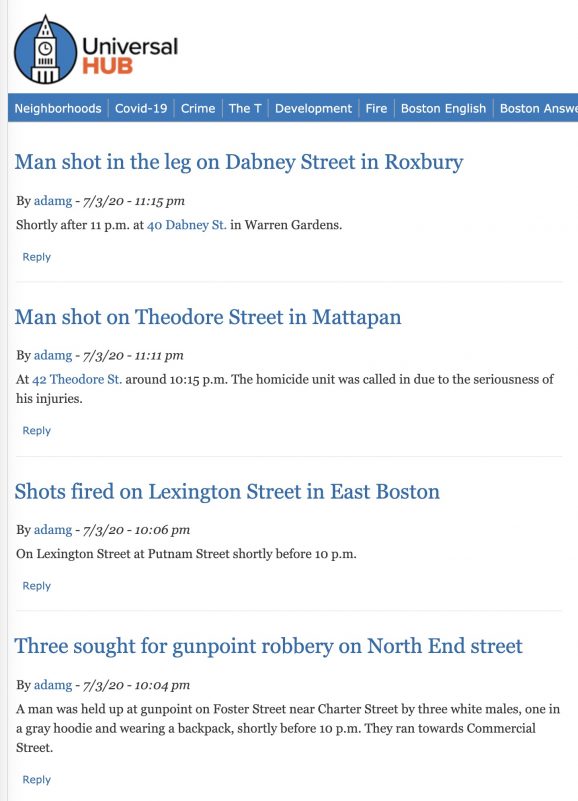 Universal HUB

Neighborhoods | Covid-19 | Crime | The T | Development | Fire | Boston English | Boston Answe

Man shot in the leg on Dabney Street in Roxbury

By adamg - 7/3/20 - 11:15 pm

Shortly after 11 p.m. at 40 Dabney St. in Warren Gardens.

Reply

Man shot on Theodore Street in Mattapan

By adamg - 7/3/20 - 11:11 pm

At 42 Theodore St. around 10:15 p.m. The homicide unit was called in due to the seriousness of his injuries.

Reply

Shots fired on Lexington Street in East Boston

By adamg - 7/3/20 - 10:06 pm

On Lexington Street at Putnam Street shortly before 10 p.m.

Reply

Three sought for gunpoint robbery on North End street

By adamg - 7/3/20 - 10:04 pm

A man was held up at gunpoint on Foster Street near Charter Street by three white males, one in a gray hoodie and wearing a backpack, shortly before 10 p.m. They ran towards Commercial Street.

Reply